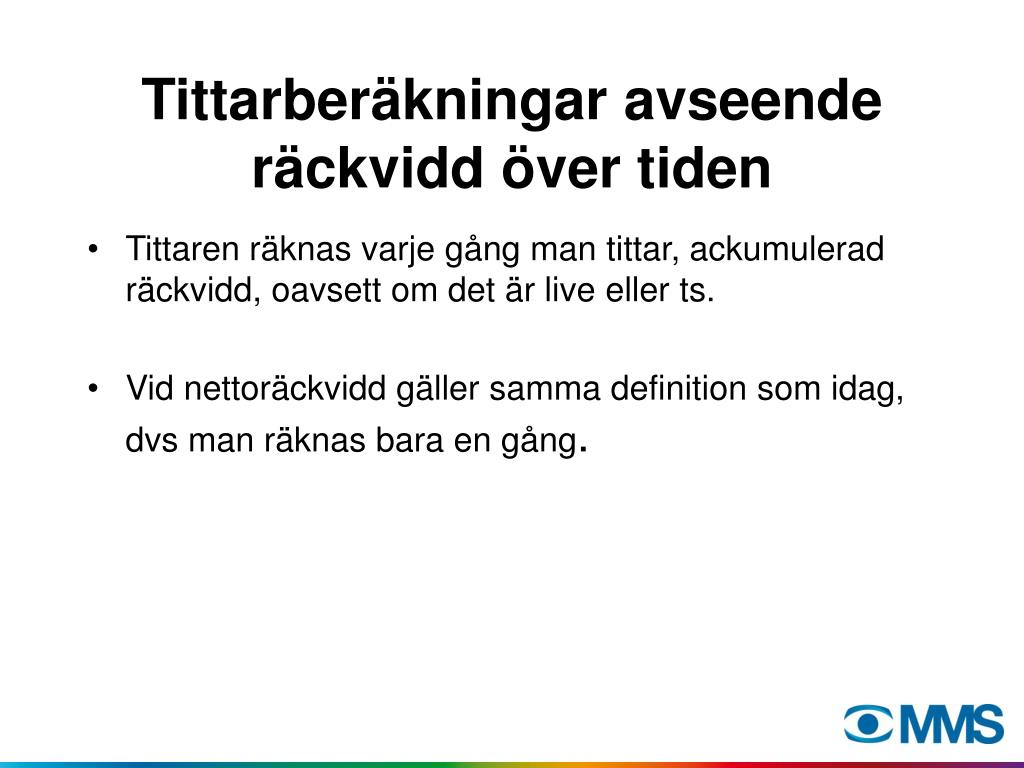 Tittarberäkningar avseende räckvidd över tiden

• Tittaren räknas varje gång man tittar, ackumulerad räckvidd, oavsett om det är live eller ts.

• Vid nettoräckvidd gäller samma definition som idag, dvs man räknas bara en gång.

MMS